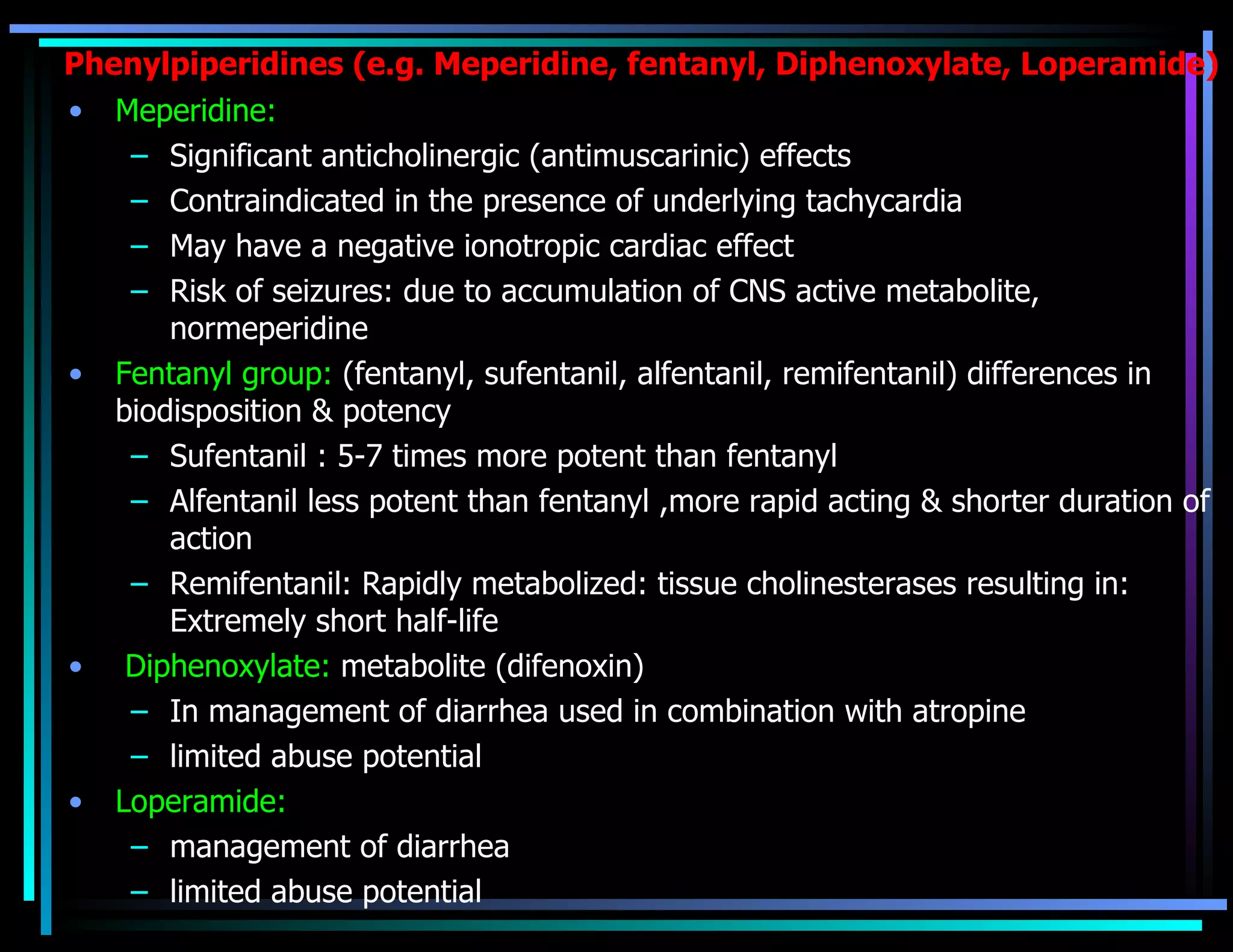 Phenylpiperidines (e.g. Meperidine, fentanyl, Diphenoxylate, Loperamide)

• Meperidine:
 – Significant anticholinergic (antimuscarinic) effects
 – Contraindicated in the presence of underlying tachycardia
 – May have a negative ionotropic cardiac effect
 – Risk of seizures: due to accumulation of CNS active metabolite, normeperidine
• Fentanyl group: (fentanyl, sufentanil, alfentanil, remifentanil) differences in biodisposition & potency
 – Sufentanil : 5-7 times more potent than fentanyl
 – Alfentanil less potent than fentanyl ,more rapid acting & shorter duration of action
 – Remifentanil: Rapidly metabolized: tissue cholinesterases resulting in: Extremely short half-life
• Diphenoxylate: metabolite (difenoxin)
 – In management of diarrhea used in combination with atropine
 – limited abuse potential
• Loperamide:
 – management of diarrhea
 – limited abuse potential